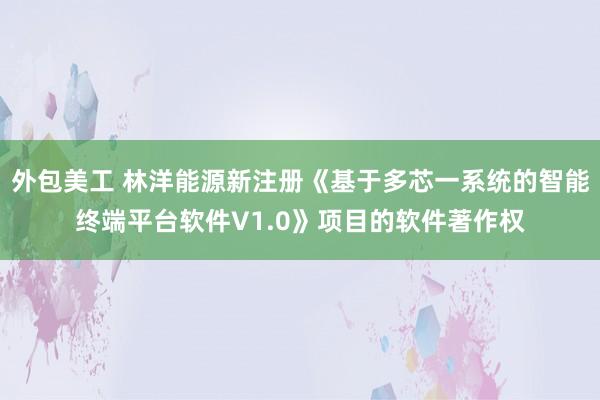 外包美工 林洋能源新注册《基于多芯一系统的智能终端平台软件V1.0》项目的软件著作权